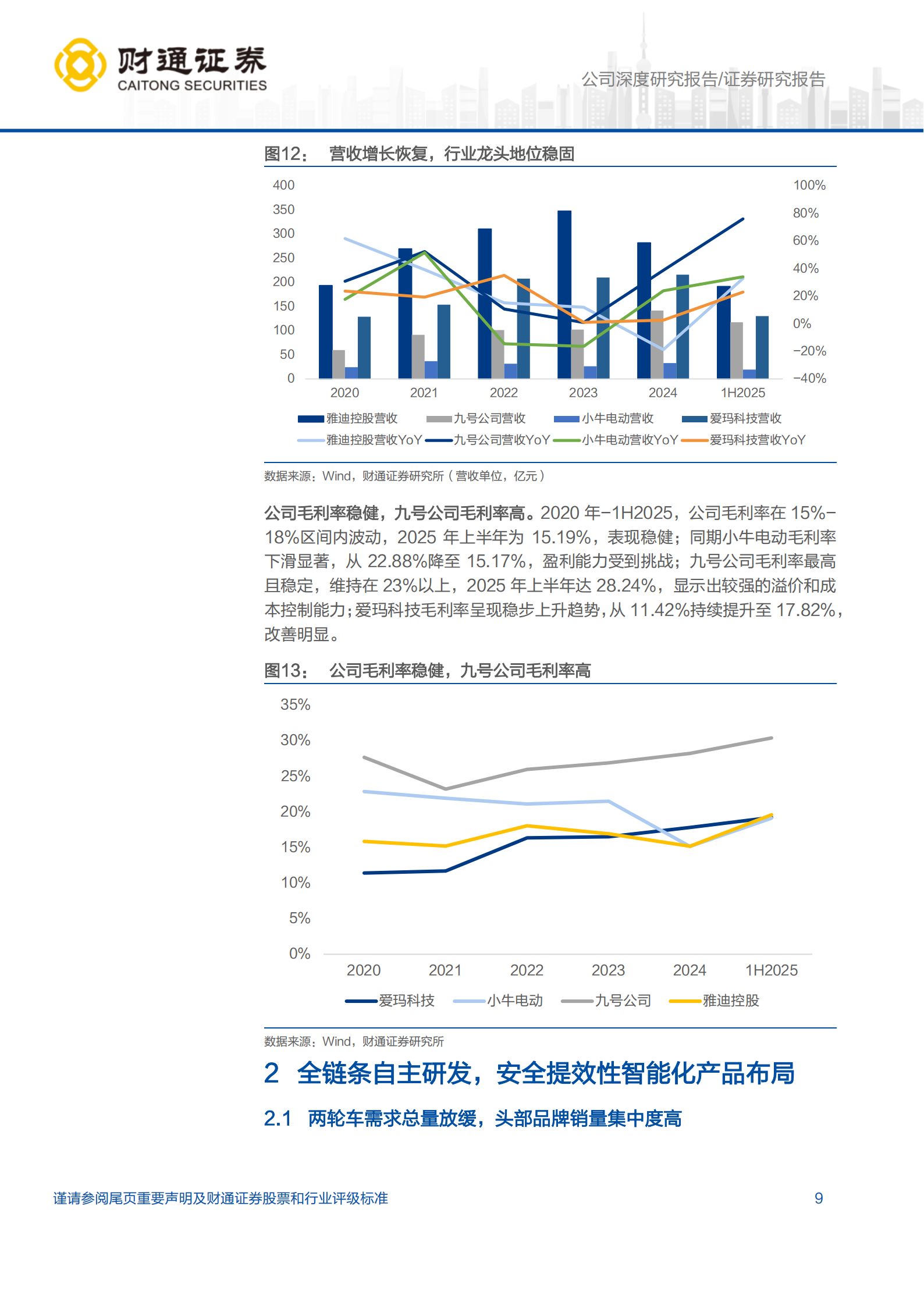 财通证券
CAITONG SECURITIES

公司深度研究报告/证券研究报告

图12： 营收增长恢复，行业龙头地位稳固

400
350
300
250
200
150
100
50
0

100%
80%
60%
40%
20%
0%
-20%
-40%

2020 2021 2022 2023 2024 1H2025

雅迪控股营收 九号公司营收 小牛电动营收 爱玛科技营收
雅迪控股营收YoY 九号公司营收YoY 小牛电动营收YoY 爱玛科技营收YoY

数据来源：Wind，财通证券研究所（营收单位，亿元）

公司毛利率稳健，九号公司毛利率高。2020 年-1H2025，公司毛利率在 15%-18%区间内波动，2025 年上半年为 15.19%，表现稳健；同期小牛电动毛利率下滑显著，从 22.88%降至 15.17%，盈利能力受到挑战；九号公司毛利率最高且稳定，维持在 23%以上，2025 年上半年达 28.24%，显示出较强的溢价和成本控制能力；爱玛科技毛利率呈现稳步上升趋势，从 11.42%持续提升至 17.82%，改善明显。

图13： 公司毛利率稳健，九号公司毛利率高

35%
30%
25%
20%
15%
10%
5%
0%

2020 2021 2022 2023 2024 1H2025

爱玛科技 小牛电动 九号公司 雅迪控股

数据来源：Wind，财通证券研究所

2 全链条自主研发，安全提效性智能化产品布局

2.1 两轮车需求总量放缓，头部品牌销量集中度高

谨请参阅尾页重要声明及财通证券股票和行业评级标准

9